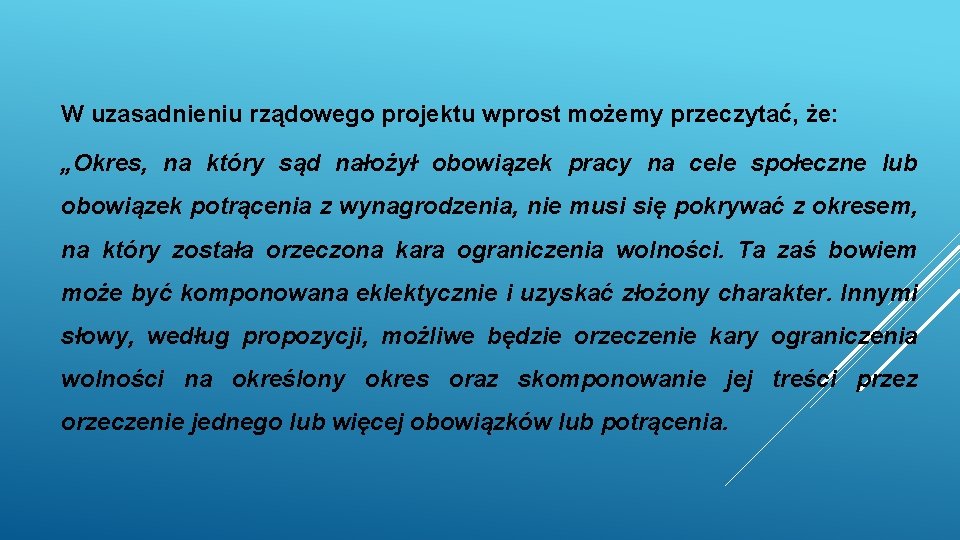 W uzasadnieniu rządowego projektu wprost możemy przeczytać, że:

„Okres, na który sąd nałożył obowiązek pracy na cele społeczne lub obowiązek potrącenia z wynagrodzenia, nie musi się pokrywać z okresem, na który została orzeczona kara ograniczenia wolności. Ta zaś bowiem może być komponowana eklektycznie i uzyskać złożony charakter. Innymi słowy, według propozycji, możliwe będzie orzeczenie kary ograniczenia wolności na określony okres oraz skomponowanie jej treści przez orzeczenie jednego lub więcej obowiązków lub potrącenia.